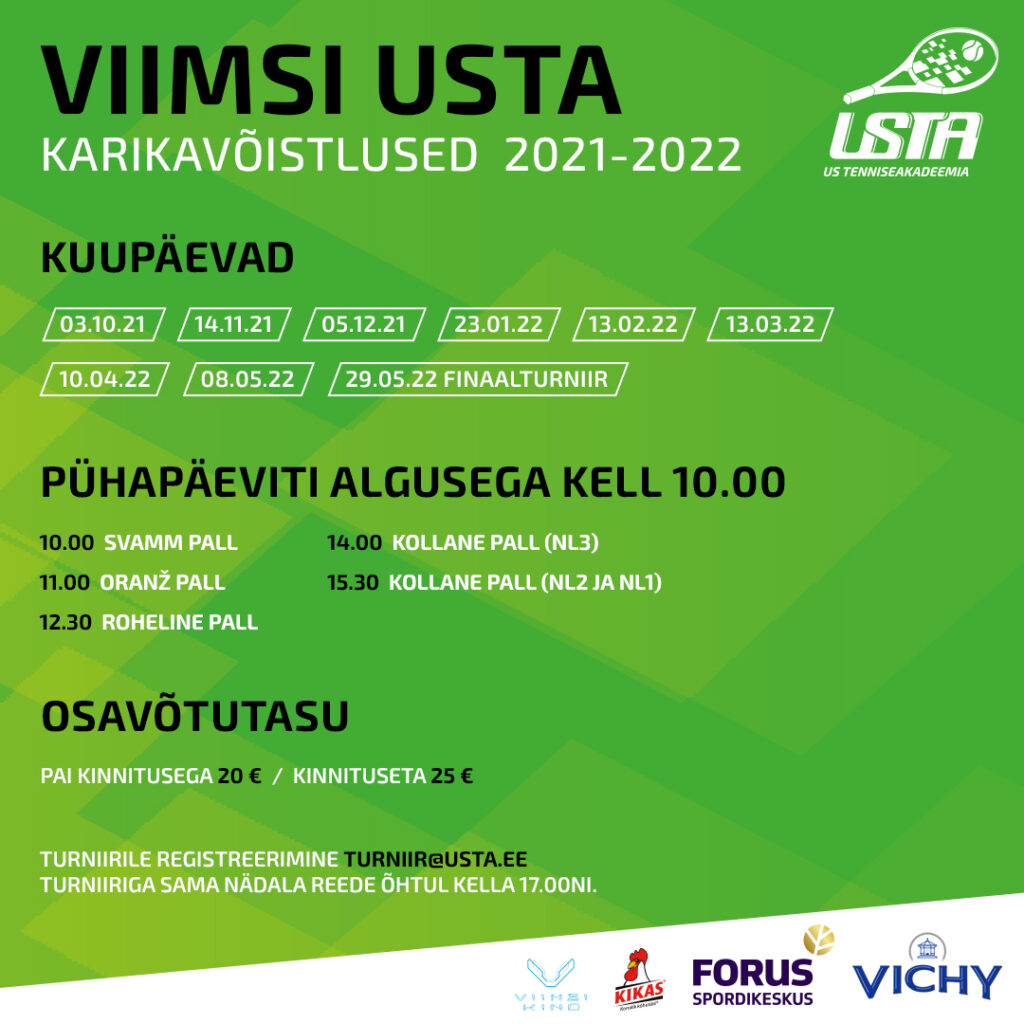 VIIMSI USTA
KARIKAVÕISTLUSED 2021-2022

USTA
US TENNISEAKADEEMIA

KUUPÄEVAD

03.10.21 14.11.21 05.12.21 23.01.22 13.02.22 13.03.22
10.04.22 08.05.22 29.05.22 FINAALTURNIIR

PÜHAPÄEVITI ALGUSEGA KELL 10.00

10.00 SVAMM PALL
11.00 ORANŽ PALL
12.30 ROHELINE PALL

14.00 KOLLANE PALL (NL3)
15.30 KOLLANE PALL (NL2 JA NL1)

OSAVÕTUTASU

PAI KINNITUSEGA 20 € / KINNITUSETA 25 €

TURNIIRILE REGISTREERIMINE TURNIIR@USTA.EE
TURNIIRIGA SAMA NÄDALA REEDE ÕHTUL KELLA 17.00NI.

VIIMSI KINO
KIKAS
FORUS SPORDIKESKUS
VICHY